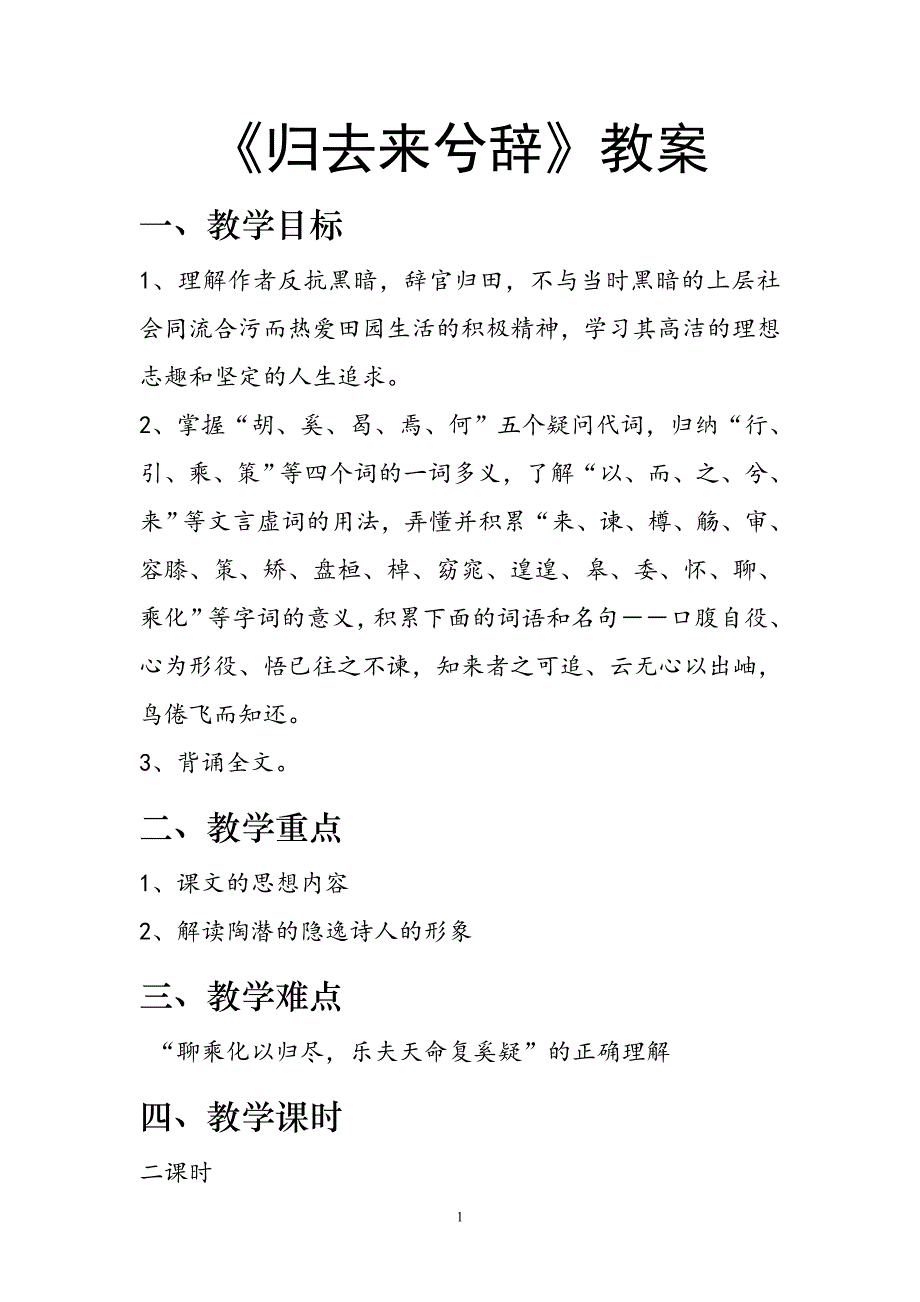 《归去来兮辞》教案

一、教学目标

1、理解作者反抗黑暗，辞官归田，不与当时黑暗的上层社会同流合污而热爱田园生活的积极精神，学习其高洁的理想志趣和坚定的人生追求。

2、掌握“胡、奚、曷、焉、何”五个疑问代词，归纳“行、引、乘、策”等四个词的一词多义，了解“以、而、之、兮、来”等文言虚词的用法，弄懂并积累“来、谏、樽、觞、审、容膝、策、矫、盘桓、棹、窈窕、遑遑、皋、委、怀、聊、乘化”等字词的意义，积累下面的词语和名句——口腹自役、心为形役、悟已往之不谏，知来者之可追、云无心以出岫，鸟倦飞而知还。

3、背诵全文。

二、教学重点

1、课文的思想内容

2、解读陶潜的隐逸诗人的形象

三、教学难点

“聊乘化以归尽，乐夫天命复奚疑”的正确理解

四、教学课时

二课时

1